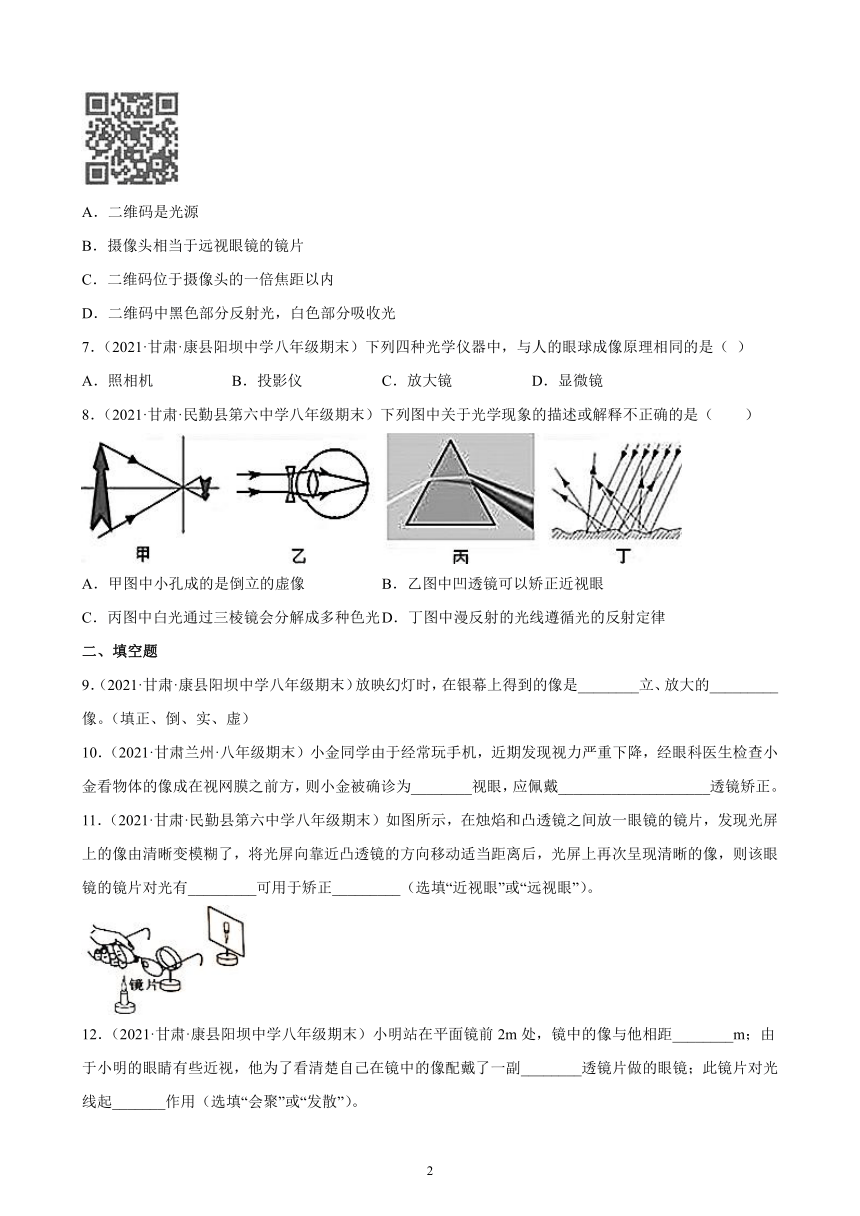 A．二维码是光源

B．摄像头相当于远视眼镜的镜片

C．二维码位于摄像头的一倍焦距以内

D．二维码中黑色部分反射光，白色部分吸收光

7．（2021·甘肃·康县阳坝中学八年级期末）下列四种光学仪器中，与人的眼球成像原理相同的是（ ）

A．照相机　　B．投影仪　　C．放大镜　　D．显微镜

8．（2021·甘肃·民勤县第六中学八年级期末）下列图中关于光学现象的描述或解释不正确的是（　　）

甲　乙　丙　丁

A．甲图中小孔成的是倒立的虚像　　B．乙图中凹透镜可以矫正近视眼

C．丙图中白光通过三棱镜会分解成多种色光 D．丁图中漫反射的光线遵循光的反射定律

二、填空题

9．（2021·甘肃·康县阳坝中学八年级期末）放映幻灯时，在银幕上得到的像是________立、放大的_________像。（填正、倒、实、虚）

10．（2021·甘肃兰州·八年级期末）小金同学由于经常玩手机，近期发现视力严重下降，经眼科医生检查小金看物体的像成在视网膜之前方，则小金被确诊为________视眼，应佩戴____________________透镜矫正。

11．（2021·甘肃·民勤县第六中学八年级期末）如图所示，在烛焰和凸透镜之间放一眼镜的镜片，发现光屏上的像由清晰变模糊了，将光屏向靠近凸透镜的方向移动适当距离后，光屏上再次呈现清晰的像，则该眼镜的镜片对光有_________可用于矫正_________（选填“近视眼”或“远视眼”）。

镜片

12．（2021·甘肃·康县阳坝中学八年级期末）小明站在平面镜前 2m 处，镜中的像与他相距________m；由于小明的眼睛有些近视，他为了看清楚自己在镜中的像配戴了一副________透镜片做的眼镜；此镜片对光线起_______作用（选填“会聚”或“发散”）。

2